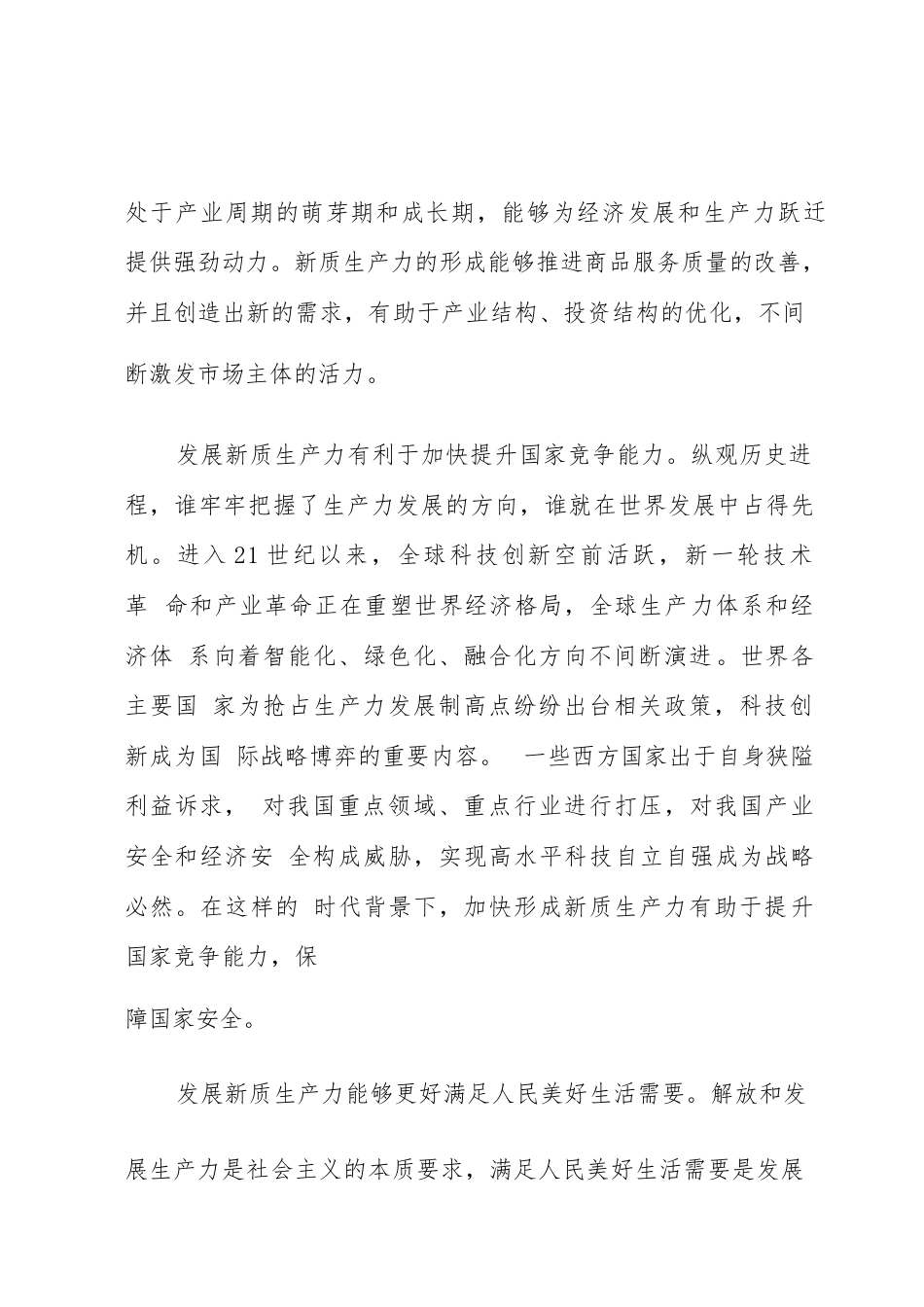 处于产业周期的萌芽期和成长期，能够为经济发展和生产力跃迁提供强劲动力。新质生产力的形成能够推进商品服务质量的改善，并且创造出新的需求，有助于产业结构、投资结构的优化，不间断激发市场主体的活力。

发展新质生产力有利于加快提升国家竞争能力。纵观历史进程，谁牢牢把握了生产力发展的方向，谁就在世界发展中占得先机。进入21世纪以来，全球科技创新空前活跃，新一轮技术革 命和产业革命正在重塑世界经济格局，全球生产力体系和经济体 系向着智能化、绿色化、融合化方向不间断演进。世界各主要国 家为抢占生产力发展制高点纷纷出台相关政策，科技创新成为国 际战略博弈的重要内容。 一些西方国家出于自身狭隘利益诉求， 对我国重点领域、重点行业进行打压，对我国产业安全和经济安 全构成威胁，实现高水平科技自立自强成为战略必然。在这样的 时代背景下，加快形成新质生产力有助于提升国家竞争能力，保障国家安全。

发展新质生产力能够更好满足人民美好生活需要。解放和发展生产力是社会主义的本质要求，满足人民美好生活需要是发展